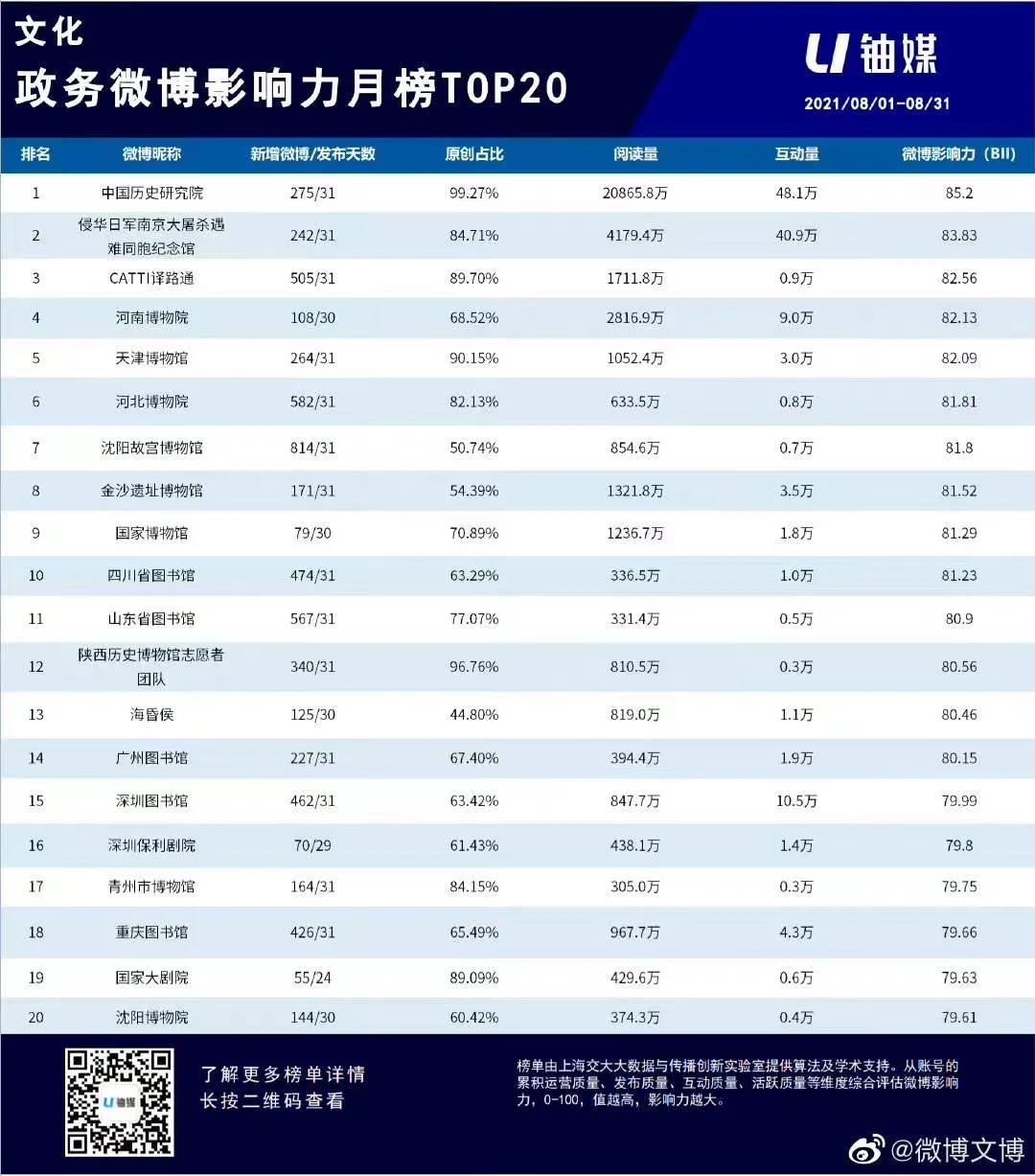 文化
政务微博影响力月榜TOP20

U 铀媒
2021/08/01-08/31

| 排名 | 微博昵称 | 新增微博/发布天数 | 原创占比 | 阅读量 | 互动量 | 微博影响力（BII） |
|---|---|---|---|---|---|---|
| 1 | 中国历史研究院 | 275/31 | 99.27% | 20865.8万 | 48.1万 | 85.2 |
| 2 | 侵华日军南京大屠杀遇难同胞纪念馆 | 242/31 | 84.71% | 4179.4万 | 40.9万 | 83.83 |
| 3 | CATTI译路通 | 505/31 | 89.70% | 1711.8万 | 0.9万 | 82.56 |
| 4 | 河南博物院 | 108/30 | 68.52% | 2816.9万 | 9.0万 | 82.13 |
| 5 | 天津博物馆 | 264/31 | 90.15% | 1052.4万 | 3.0万 | 82.09 |
| 6 | 河北博物院 | 582/31 | 82.13% | 633.5万 | 0.8万 | 81.81 |
| 7 | 沈阳故宫博物馆 | 814/31 | 50.74% | 854.6万 | 0.7万 | 81.8 |
| 8 | 金沙遗址博物馆 | 171/31 | 54.39% | 1321.8万 | 3.5万 | 81.52 |
| 9 | 国家博物馆 | 79/30 | 70.89% | 1236.7万 | 1.8万 | 81.29 |
| 10 | 四川省图书馆 | 474/31 | 63.29% | 336.5万 | 1.0万 | 81.23 |
| 11 | 山东省图书馆 | 567/31 | 77.07% | 331.4万 | 0.5万 | 80.9 |
| 12 | 陕西历史博物馆志愿者团队 | 340/31 | 96.76% | 810.5万 | 0.3万 | 80.56 |
| 13 | 海昏侯 | 125/30 | 44.80% | 819.0万 | 1.1万 | 80.46 |
| 14 | 广州图书馆 | 227/31 | 67.40% | 394.4万 | 1.9万 | 80.15 |
| 15 | 深圳图书馆 | 462/31 | 63.42% | 847.7万 | 10.5万 | 79.99 |
| 16 | 深圳保利剧院 | 70/29 | 61.43% | 438.1万 | 1.4万 | 79.8 |
| 17 | 青州市博物馆 | 164/31 | 84.15% | 305.0万 | 0.3万 | 79.75 |
| 18 | 重庆图书馆 | 426/31 | 65.49% | 967.7万 | 4.3万 | 79.66 |
| 19 | 国家大剧院 | 55/24 | 89.09% | 429.6万 | 0.6万 | 79.63 |
| 20 | 沈阳博物院 | 144/30 | 60.42% | 374.3万 | 0.4万 | 79.61 |

了解更多榜单详情
长按二维码查看

榜单由上海交大大数据与传播创新实验室提供算法及学术支持。从账号的累积运营质量、发布质量、互动质量、活跃质量等维度综合评估微博影响力，0-100，值越高，影响力越大。

@微博文博